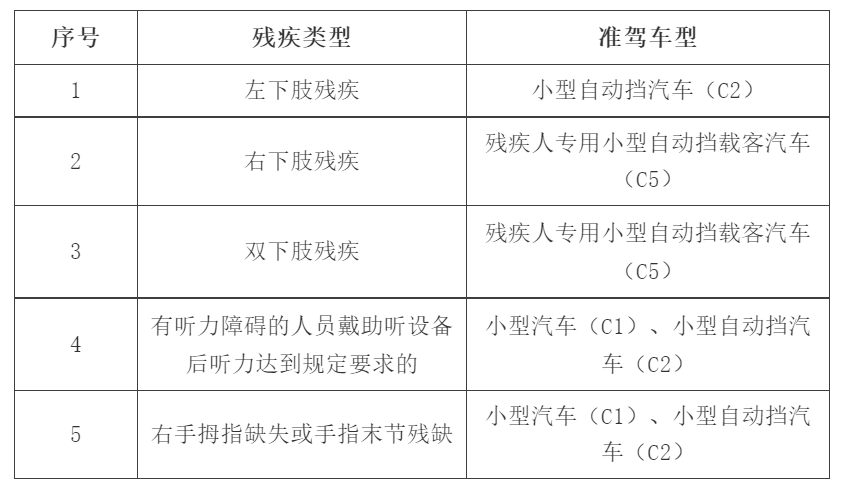 | 序号 | 残疾类型 | 准驾车型 |
|---|---|---|
| 1 | 左下肢残疾 | 小型自动挡汽车（C2） |
| 2 | 右下肢残疾 | 残疾人专用小型自动挡载客汽车（C5） |
| 3 | 双下肢残疾 | 残疾人专用小型自动挡载客汽车（C5） |
| 4 | 有听力障碍的人员戴助听设备后听力达到规定要求的 | 小型汽车（C1）、小型自动挡汽车（C2） |
| 5 | 右手拇指缺失或手指末节残缺 | 小型汽车（C1）、小型自动挡汽车（C2） |